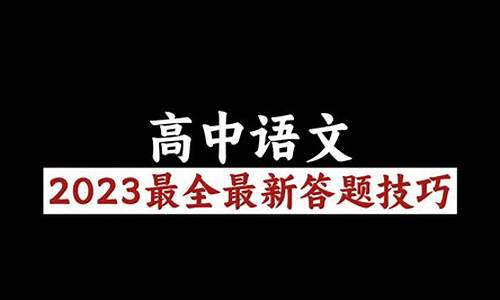 高中语文
2023最全最新答题技巧